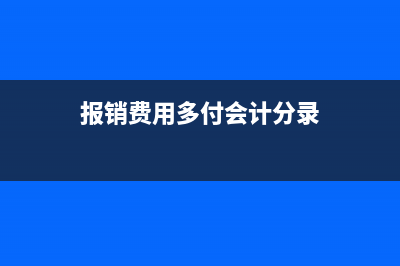 报销费用多付会计分录